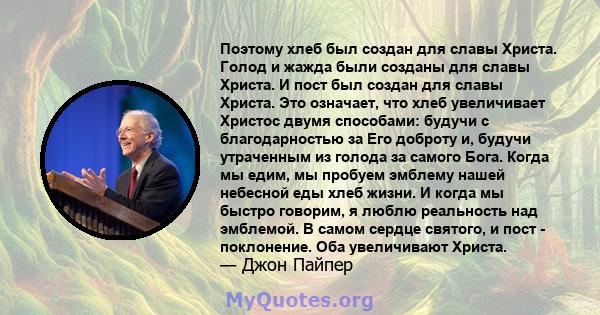 Поэтому хлеб был создан для славы Христа. Голод и жажда были созданы для славы Христа. И пост был создан для славы Христа. Это означает, что хлеб увеличивает Христос двумя способами: будучи с благодарностью за Его доброту и, будучи утраченным из голода за самого Бога. Когда мы едим, мы пробуем эмблему нашей небесной еды хлеб жизни. И когда мы быстро говорим, я люблю реальность над эмблемой. В самом сердце святого, и пост - поклонение. Оба увеличивают Христа.
— Джон Пайпер

MyQuotes.org